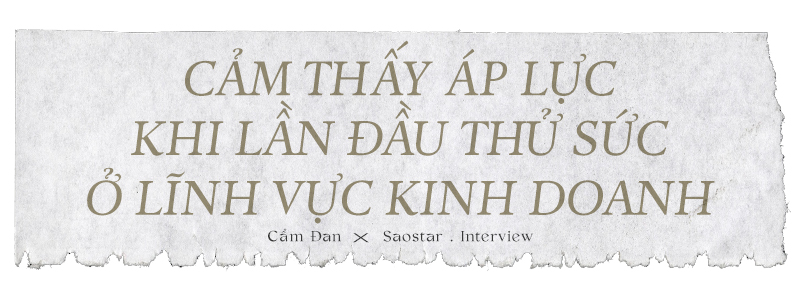 CẢM THẤY ÁP LỰC KHI LẦN ĐẦU THỬ SỨC Ở LĨNH VỰC KINH DOANH

Cẩm Đan × Saostar . Interview